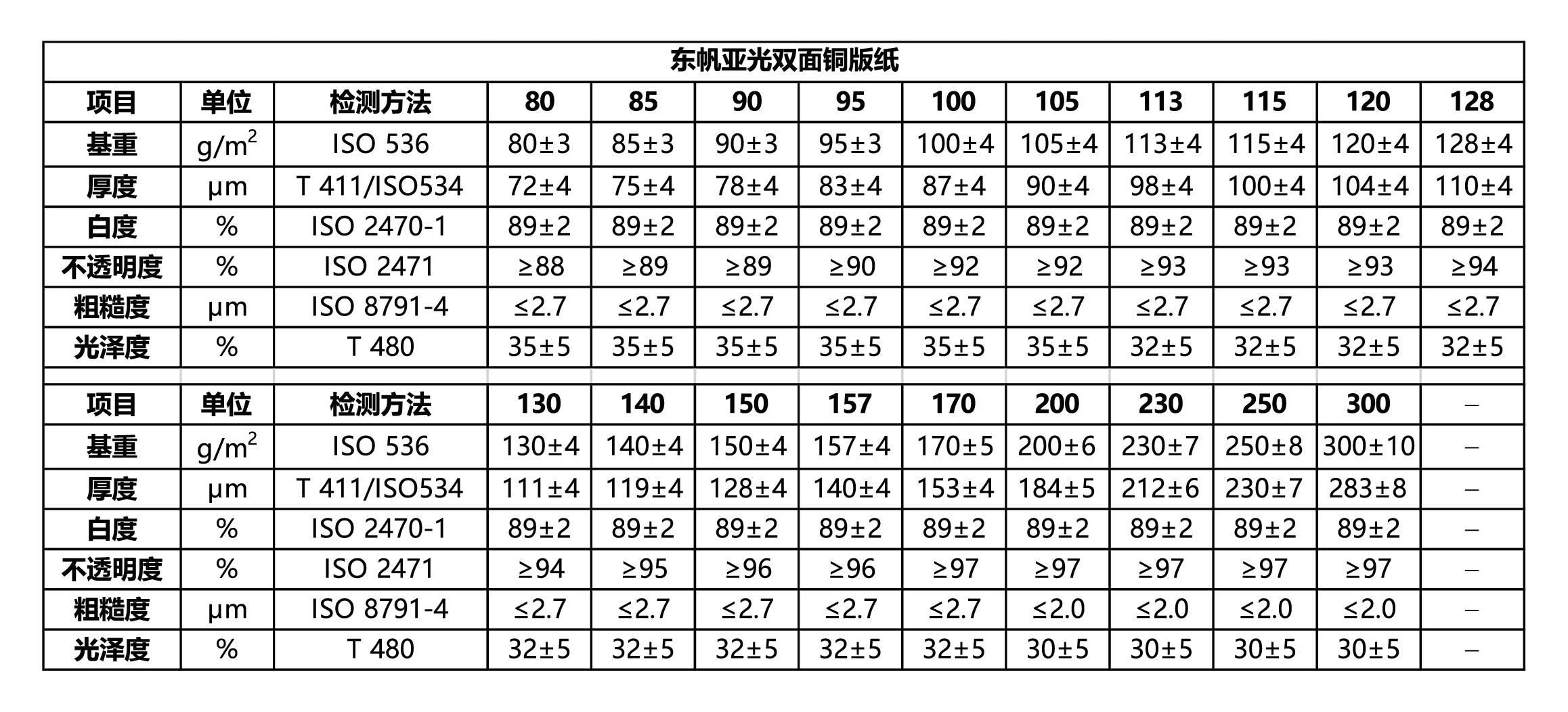 | 东帆亚光双面铜版纸 | | | | | | | | | | | | |
|---|---|---|---|---|---|---|---|---|---|---|---|---|
| 项目 | 单位 | 检测方法 | 80 | 85 | 90 | 95 | 100 | 105 | 113 | 115 | 120 | 128 |
| 基重 | $g/m^2$ | ISO 536 | 80±3 | 85±3 | 90±3 | 95±3 | 100±4 | 105±4 | 113±4 | 115±4 | 120±4 | 128±4 |
| 厚度 | μm | T 411/ISO534 | 72±4 | 75±4 | 78±4 | 83±4 | 87±4 | 90±4 | 98±4 | 100±4 | 104±4 | 110±4 |
| 白度 | % | ISO 2470-1 | 89±2 | 89±2 | 89±2 | 89±2 | 89±2 | 89±2 | 89±2 | 89±2 | 89±2 | 89±2 |
| 不透明度 | % | ISO 2471 | ≥88 | ≥89 | ≥89 | ≥90 | ≥92 | ≥92 | ≥93 | ≥93 | ≥93 | ≥94 |
| 粗糙度 | μm | ISO 8791-4 | ≤2.7 | ≤2.7 | ≤2.7 | ≤2.7 | ≤2.7 | ≤2.7 | ≤2.7 | ≤2.7 | ≤2.7 | ≤2.7 |
| 光泽度 | % | T 480 | 35±5 | 35±5 | 35±5 | 35±5 | 35±5 | 35±5 | 32±5 | 32±5 | 32±5 | 32±5 |
| | | | | | | | | | | | | |
| 项目 | 单位 | 检测方法 | 130 | 140 | 150 | 157 | 170 | 200 | 230 | 250 | 300 | – |
| 基重 | $g/m^2$ | ISO 536 | 130±4 | 140±4 | 150±4 | 157±4 | 170±5 | 200±6 | 230±7 | 250±8 | 300±10 | – |
| 厚度 | μm | T 411/ISO534 | 111±4 | 119±4 | 128±4 | 140±4 | 153±4 | 184±5 | 212±6 | 230±7 | 283±8 | – |
| 白度 | % | ISO 2470-1 | 89±2 | 89±2 | 89±2 | 89±2 | 89±2 | 89±2 | 89±2 | 89±2 | 89±2 | – |
| 不透明度 | % | ISO 2471 | ≥94 | ≥95 | ≥96 | ≥96 | ≥97 | ≥97 | ≥97 | ≥97 | ≥97 | – |
| 粗糙度 | μm | ISO 8791-4 | ≤2.7 | ≤2.7 | ≤2.7 | ≤2.7 | ≤2.7 | ≤2.0 | ≤2.0 | ≤2.0 | ≤2.0 | – |
| 光泽度 | % | T 480 | 32±5 | 32±5 | 32±5 | 32±5 | 32±5 | 30±5 | 30±5 | 30±5 | 30±5 | – |